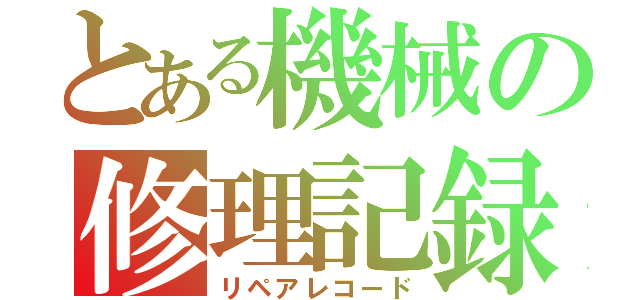 とある機械の修理記録
リペアレコード